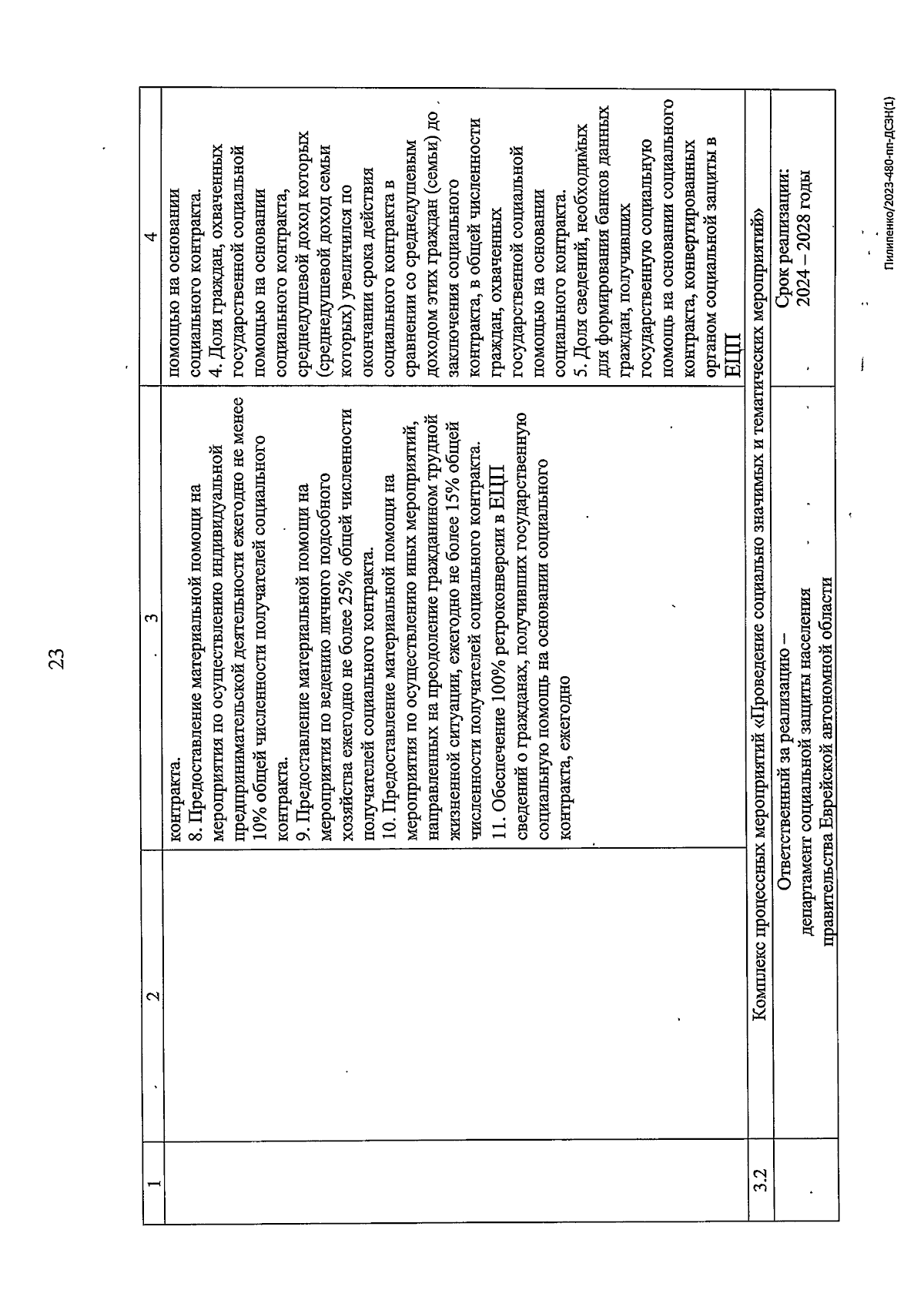 23

| 1 | 2 | 3 | 4 |
|---|---|---|---|
| | | контракта. 8. Предоставление материальной помощи на мероприятия по осуществлению индивидуальной предпринимательской деятельности ежегодно не менее 10% общей численности получателей социального контракта. 9. Предоставление материальной помощи на мероприятия по ведению личного подсобного хозяйства ежегодно не более 25% общей численности получателей социального контракта. 10. Предоставление материальной помощи на мероприятия по осуществлению иных мероприятий, направленных на преодоление гражданином трудной жизненной ситуации, ежегодно не более 15% общей численности получателей социального контракта. 11. Обеспечение 100% ретроконверсии в ЕЦП сведений о гражданах, получивших государственную социальную помощь на основании социального контракта, ежегодно | помощью на основании социального контракта. 4. Доля граждан, охваченных государственной социальной помощью на основании социального контракта, среднедушевой доход которых (среднедушевой доход семьи которых) увеличился по окончании срока действия социального контракта в сравнении со среднедушевым доходом этих граждан (семьи) до заключения социального контракта, в общей численности граждан, охваченных государственной социальной помощью на основании социального контракта. 5. Доля сведений, необходимых для формирования банков данных граждан, получивших государственную социальную помощь на основании социального контракта, конвертированных органом социальной защиты в ЕЦП |
| 3.2 | Комплекс процессных мероприятий «Проведение социально значимых и тематических мероприятий» | | |
| | Ответственный за реализацию – департамент социальной защиты населения правительства Еврейской автономной области | | Срок реализации: 2024 – 2028 годы |

Пилипенко/2023-480-пп-ДСЗН(1)